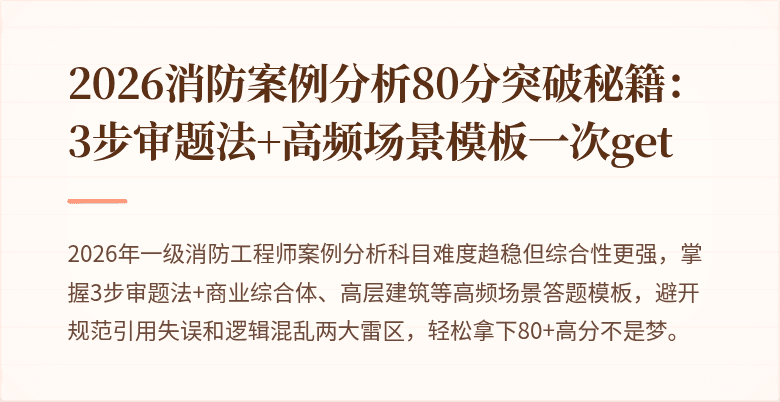 2026消防案例分析80分突破秘籍：3步审题法+高频场景模板一次get

2026年一级消防工程师案例分析科目难度趋稳但综合性更强，掌握3步审题法+商业综合体、高层建筑等高频场景答题模板，避开规范引用失误和逻辑混乱两大雷区，轻松拿下80+高分不是梦。